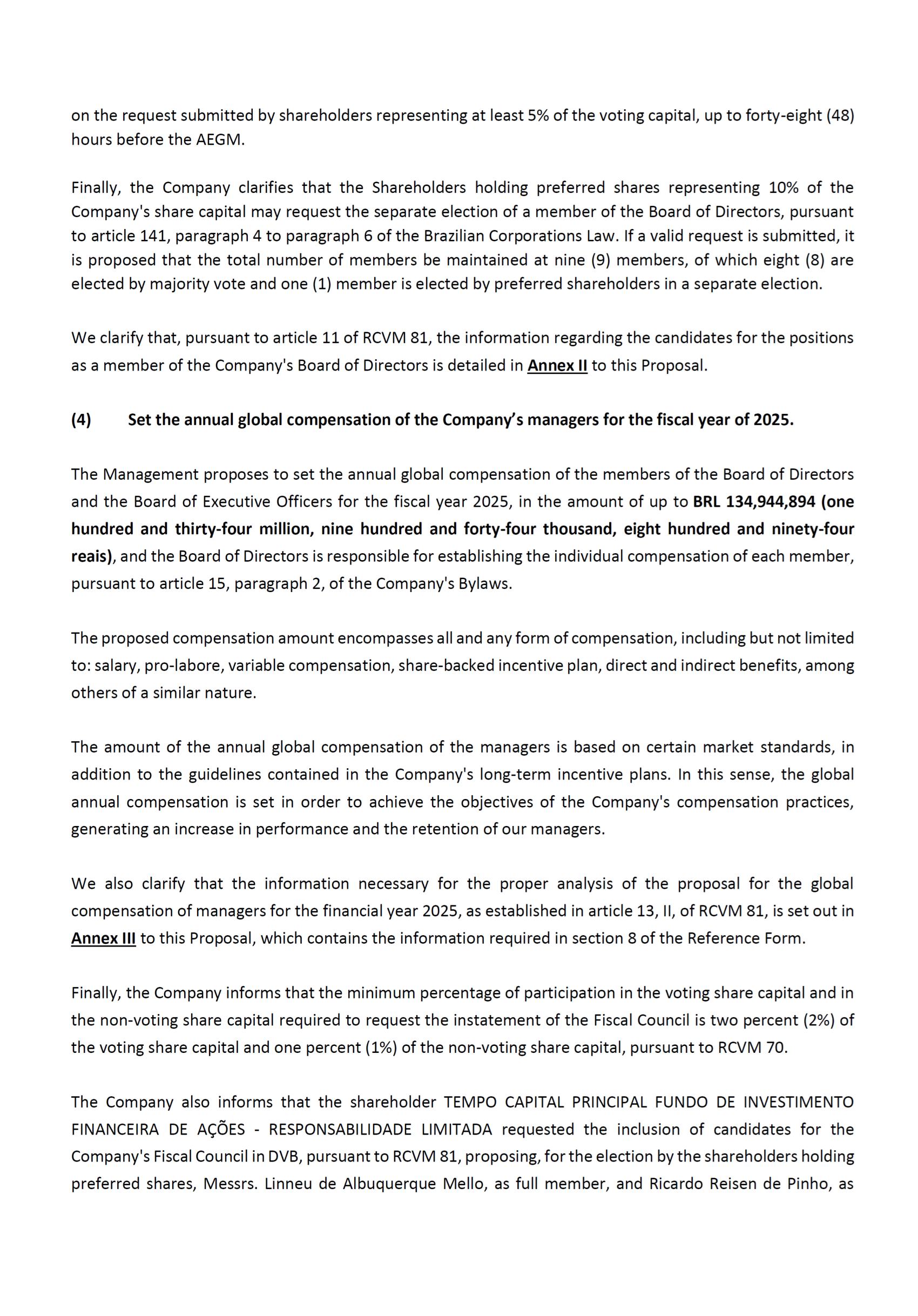 on the request submitted by shareholders representing at least 5% of the voting capital, up to forty-eight (48) hours before the AEGM.

Finally, the Company clarifies that the Shareholders holding preferred shares representing 10% of the Company's share capital may request the separate election of a member of the Board of Directors, pursuant to article 141, paragraph 4 to paragraph 6 of the Brazilian Corporations Law. If a valid request is submitted, it is proposed that the total number of members be maintained at nine (9) members, of which eight (8) are elected by majority vote and one (1) member is elected by preferred shareholders in a separate election.

We clarify that, pursuant to article 11 of RCVM 81, the information regarding the candidates for the positions as a member of the Company's Board of Directors is detailed in Annex II to this Proposal.

(4) Set the annual global compensation of the Company's managers for the fiscal year of 2025.

The Management proposes to set the annual global compensation of the members of the Board of Directors and the Board of Executive Officers for the fiscal year 2025, in the amount of up to BRL 134,944,894 (one hundred and thirty-four million, nine hundred and forty-four thousand, eight hundred and ninety-four reais), and the Board of Directors is responsible for establishing the individual compensation of each member, pursuant to article 15, paragraph 2, of the Company's Bylaws.

The proposed compensation amount encompasses all and any form of compensation, including but not limited to: salary, pro-labore, variable compensation, share-backed incentive plan, direct and indirect benefits, among others of a similar nature.

The amount of the annual global compensation of the managers is based on certain market standards, in addition to the guidelines contained in the Company's long-term incentive plans. In this sense, the global annual compensation is set in order to achieve the objectives of the Company's compensation practices, generating an increase in performance and the retention of our managers.

We also clarify that the information necessary for the proper analysis of the proposal for the global compensation of managers for the financial year 2025, as established in article 13, II, of RCVM 81, is set out in Annex III to this Proposal, which contains the information required in section 8 of the Reference Form.

Finally, the Company informs that the minimum percentage of participation in the voting share capital and in the non-voting share capital required to request the instatement of the Fiscal Council is two percent (2%) of the voting share capital and one percent (1%) of the non-voting share capital, pursuant to RCVM 70.

The Company also informs that the shareholder TEMPO CAPITAL PRINCIPAL FUNDO DE INVESTIMENTO FINANCEIRA DE AÇÕES - RESPONSABILIDADE LIMITADA requested the inclusion of candidates for the Company's Fiscal Council in DVB, pursuant to RCVM 81, proposing, for the election by the shareholders holding preferred shares, Messrs. Linneu de Albuquerque Mello, as full member, and Ricardo Reisen de Pinho, as